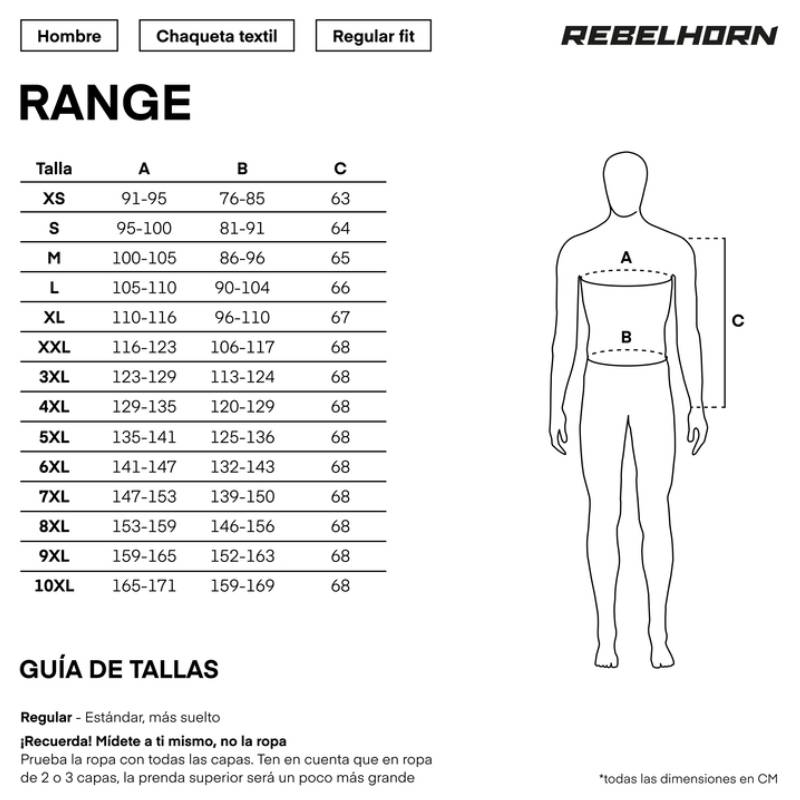 Hombre

Chaqueta textil

Regular fit

REBELHORN

RANGE

| Talla | A | B | C |
|---|---|---|---|
| XS | 91-95 | 76-85 | 63 |
| S | 95-100 | 81-91 | 64 |
| M | 100-105 | 86-96 | 65 |
| L | 105-110 | 90-104 | 66 |
| XL | 110-116 | 96-110 | 67 |
| XXL | 116-123 | 106-117 | 68 |
| 3XL | 123-129 | 113-124 | 68 |
| 4XL | 129-135 | 120-129 | 68 |
| 5XL | 135-141 | 125-136 | 68 |
| 6XL | 141-147 | 132-143 | 68 |
| 7XL | 147-153 | 139-150 | 68 |
| 8XL | 153-159 | 146-156 | 68 |
| 9XL | 159-165 | 152-163 | 68 |
| 10XL | 165-171 | 159-169 | 68 |

A

B

C

GUÍA DE TALLAS

Regular - Estándar, más suelto

¡Recuerda! Mídete a ti mismo, no la ropa
Prueba la ropa con todas las capas. Ten en cuenta que en ropa de 2 o 3 capas, la prenda superior será un poco más grande

*todas las dimensiones en CM